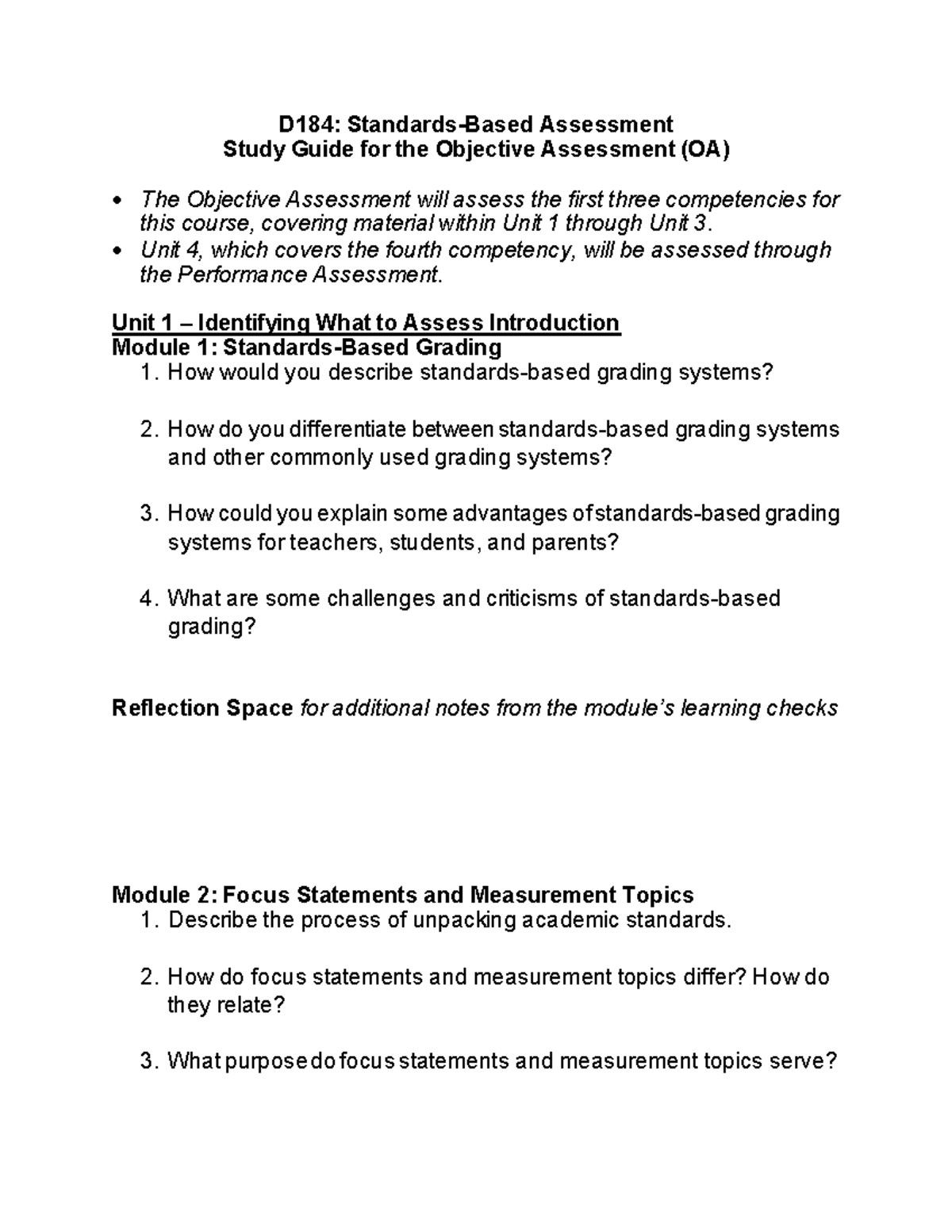 D184: Standards-Based Assessment
Study Guide for the Objective Assessment (OA)

• The Objective Assessment will assess the first three competencies for this course, covering material within Unit 1 through Unit 3.
• Unit 4, which covers the fourth competency, will be assessed through the Performance Assessment.

Unit 1 – Identifying What to Assess Introduction
Module 1: Standards-Based Grading
1. How would you describe standards-based grading systems?

2. How do you differentiate between standards-based grading systems and other commonly used grading systems?

3. How could you explain some advantages of standards-based grading systems for teachers, students, and parents?

4. What are some challenges and criticisms of standards-based grading?

Reflection Space for additional notes from the module's learning checks

Module 2: Focus Statements and Measurement Topics
1. Describe the process of unpacking academic standards.

2. How do focus statements and measurement topics differ? How do they relate?

3. What purpose do focus statements and measurement topics serve?